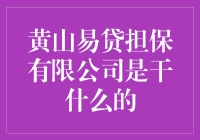 黄山易贷担保有限公司是干什么的